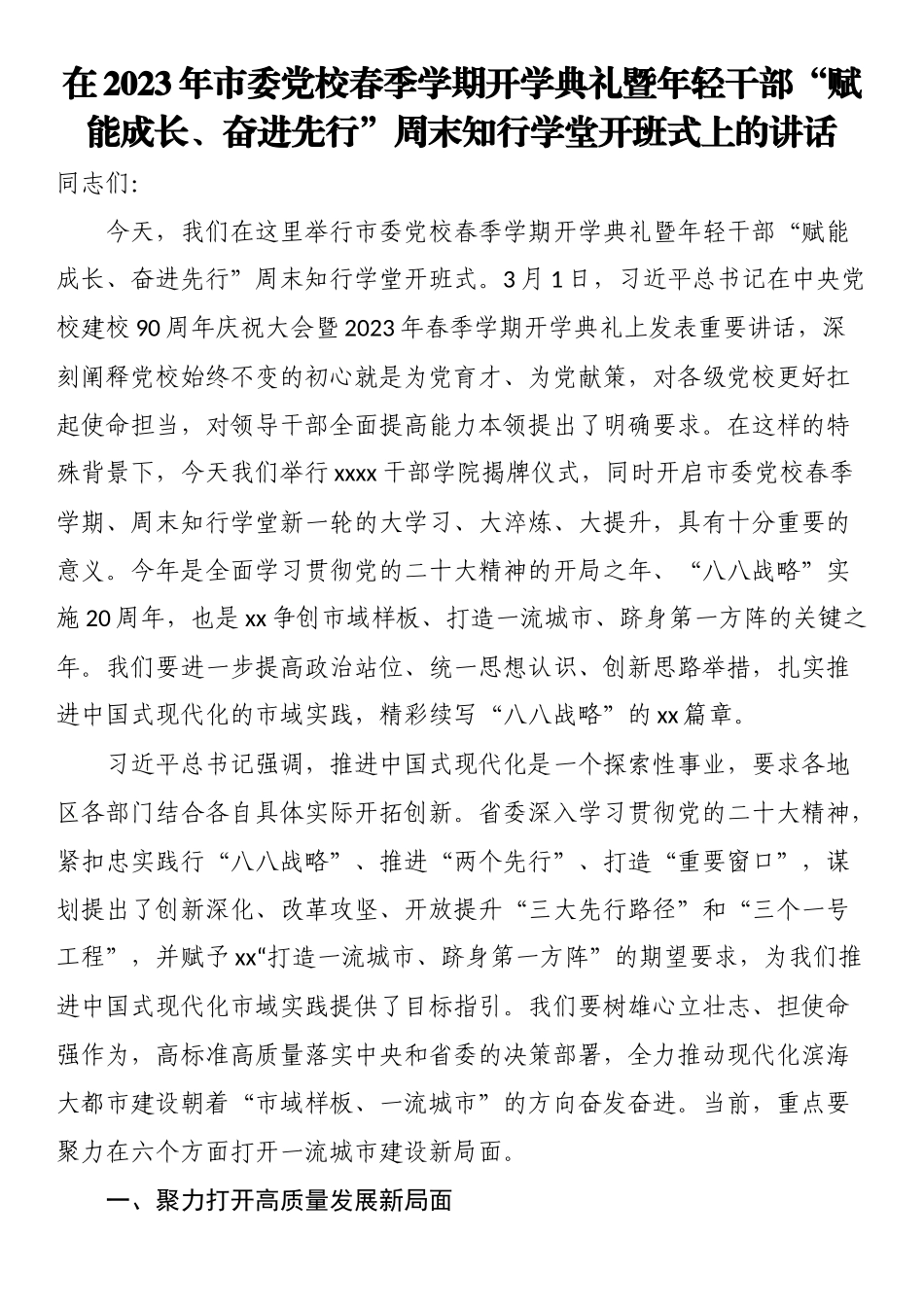 在2023年市委党校春季学期开学典礼暨年轻干部“赋能成长、奋进先行”周末知行学堂开班式上的讲话

同志们:

今天，我们在这里举行市委党校春季学期开学典礼暨年轻干部“赋能成长、奋进先行”周末知行学堂开班式。3月1日，习近平总书记在中央党校建校90周年庆祝大会暨2023年春季学期开学典礼上发表重要讲话，深刻阐释党校始终不变的初心就是为党育才、为党献策，对各级党校更好扛起使命担当，对领导干部全面提高能力本领提出了明确要求。在这样的特殊背景下，今天我们举行xxxx干部学院揭牌仪式，同时开启市委党校春季学期、周末知行学堂新一轮的大学习、大淬炼、大提升，具有十分重要的意义。今年是全面学习贯彻党的二十大精神的开局之年、“八八战略”实施20周年，也是xx争创市域样板、打造一流城市、跻身第一方阵的关键之年。我们要进一步提高政治站位、统一思想认识、创新思路举措，扎实推进中国式现代化的市域实践，精彩续写“八八战略”的xx篇章。

习近平总书记强调，推进中国式现代化是一个探索性事业，要求各地区各部门结合各自具体实际开拓创新。省委深入学习贯彻党的二十大精神，紧扣忠实践行“八八战略”、推进“两个先行”、打造“重要窗口”，谋划提出了创新深化、改革攻坚、开放提升“三大先行路径”和“三个一号工程”，并赋予xx“打造一流城市、跻身第一方阵”的期望要求，为我们推进中国式现代化市域实践提供了目标指引。我们要树雄心立壮志、担使命强作为，高标准高质量落实中央和省委的决策部署，全力推动现代化滨海大都市建设朝着“市域样板、一流城市”的方向奋发奋进。当前，重点要聚力在六个方面打开一流城市建设新局面。

一、聚力打开高质量发展新局面